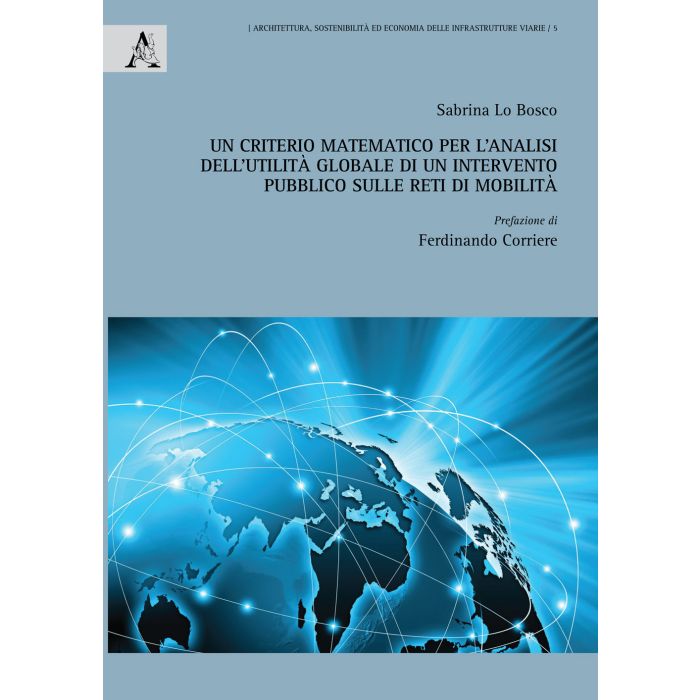 | ARCHITETTURA, SOSTENIBILITÀ ED ECONOMIA DELLE INFRASTRUTTURE VIARIE / 5

Sabrina Lo Bosco

UN CRITERIO MATEMATICO PER L'ANALISI DELL'UTILITÀ GLOBALE DI UN INTERVENTO PUBBLICO SULLE RETI DI MOBILITÀ

Prefazione di
Ferdinando Corriere